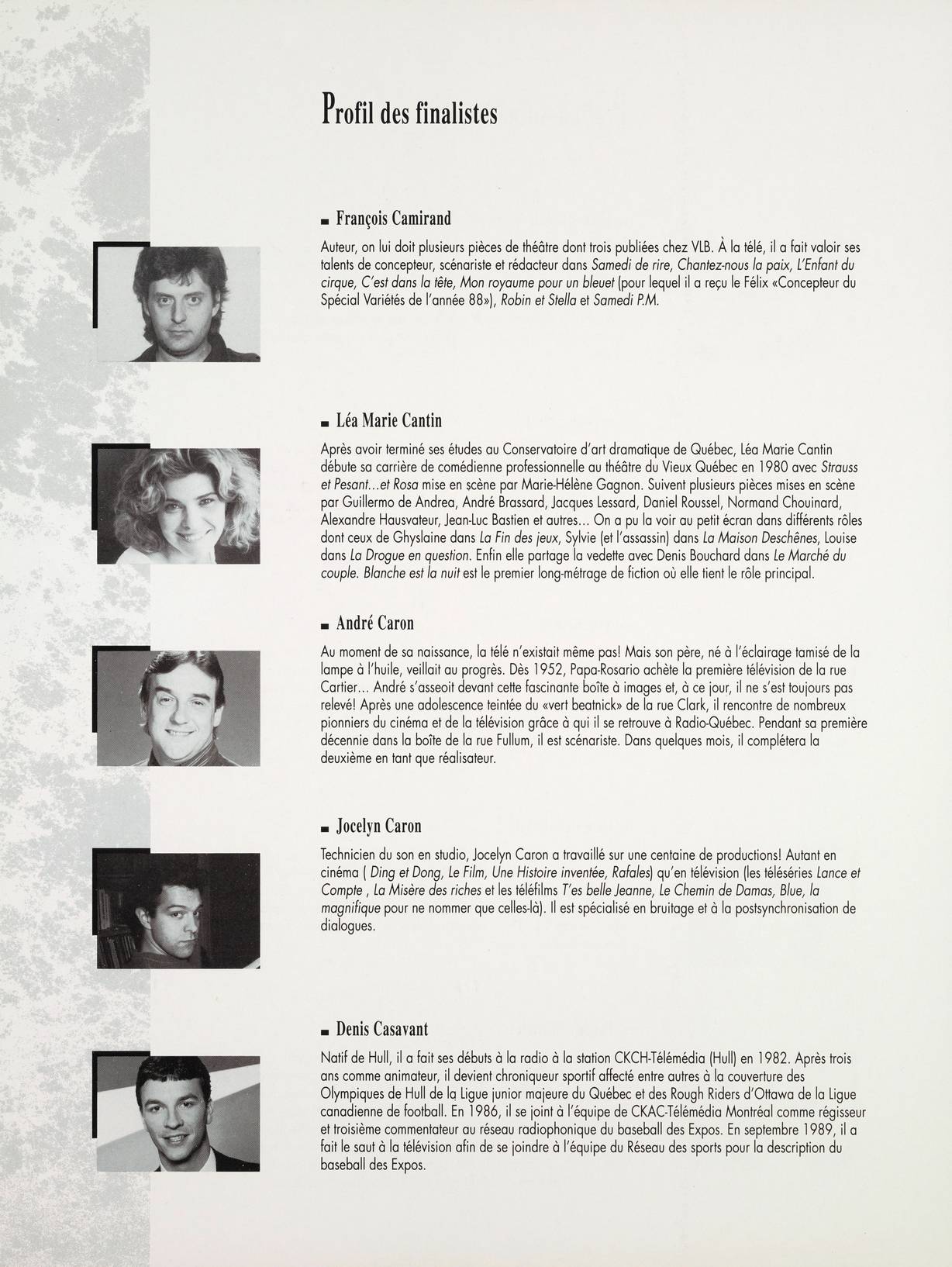 Profil des finalistes

François Camirand

Auteur, on lui doit plusieurs pièces de théâtre dont trois publiées chez VLB. À la télé, il a fait valoir ses talents de concepteur, scénariste et rédacteur dans Samedi de rire, Chantez-nous la paix, L'Enfant du cirque, C'est dans la tête, Mon royaume pour un bleuet (pour lequel il a reçu le Félix «Concepteur du Spécial Variétés de l'année 88»), Robin et Stella et Samedi P.M.

Léa Marie Cantin

Après avoir terminé ses études au Conservatoire d'art dramatique de Québec, Léa Marie Cantin débute sa carrière de comédienne professionnelle au théâtre du Vieux Québec en 1980 avec Strauss et Pesant...et Rosa mise en scène par Marie-Hélène Gagnon. Suivent plusieurs pièces mises en scène par Guillermo de Andrea, André Brassard, Jacques Lessard, Daniel Roussel, Normand Chouinard, Alexandre Hausvateur, Jean-Luc Bastien et autres... On a pu la voir au petit écran dans différents rôles dont ceux de Ghyslaine dans La Fin des jeux, Sylvie (et l'assassin) dans La Maison Deschênes, Louise dans La Drogue en question. Enfin elle partage la vedette avec Denis Bouchard dans Le Marché du couple. Blanche est la nuit est le premier long-métrage de fiction où elle tient le rôle principal.

André Caron

Au moment de sa naissance, la télé n'existait même pas! Mais son père, né à l'éclairage tamisé de la lampe à l'huile, veillait au progrès. Dès 1952, Papa-Rosario achète la première télévision de la rue Cartier... André s'asseoit devant cette fascinante boîte à images et, à ce jour, il ne s'est toujours pas relevé! Après une adolescence teintée du «vert beatnick» de la rue Clark, il rencontre de nombreux pionniers du cinéma et de la télévision grâce à qui il se retrouve à Radio-Québec. Pendant sa première décennie dans la boîte de la rue Fullum, il est scénariste. Dans quelques mois, il complétera la deuxième en tant que réalisateur.

Jocelyn Caron

Technicien du son en studio, Jocelyn Caron a travaillé sur une centaine de productions! Autant en cinéma ( Ding et Dong, Le Film, Une Histoire inventée, Rafales) qu'en télévision (les téléséries Lance et Compte , La Misère des riches et les téléfilms T'es belle Jeanne, Le Chemin de Damas, Blue, la magnifique pour ne nommer que celles-là). Il est spécialisé en bruitage et à la postsynchronisation de dialogues.

Denis Casavant

Natif de Hull, il a fait ses débuts à la radio à la station CKCH-Télémédia (Hull) en 1982. Après trois ans comme animateur, il devient chroniqueur sportif affecté entre autres à la couverture des Olympiques de Hull de la Ligue junior majeure du Québec et des Rough Riders d'Ottawa de la Ligue canadienne de football. En 1986, il se joint à l'équipe de CKAC-Télémédia Montréal comme régisseur et troisième commentateur au réseau radiophonique du baseball des Expos. En septembre 1989, il a fait le saut à la télévision afin de se joindre à l'équipe du Réseau des sports pour la description du baseball des Expos.